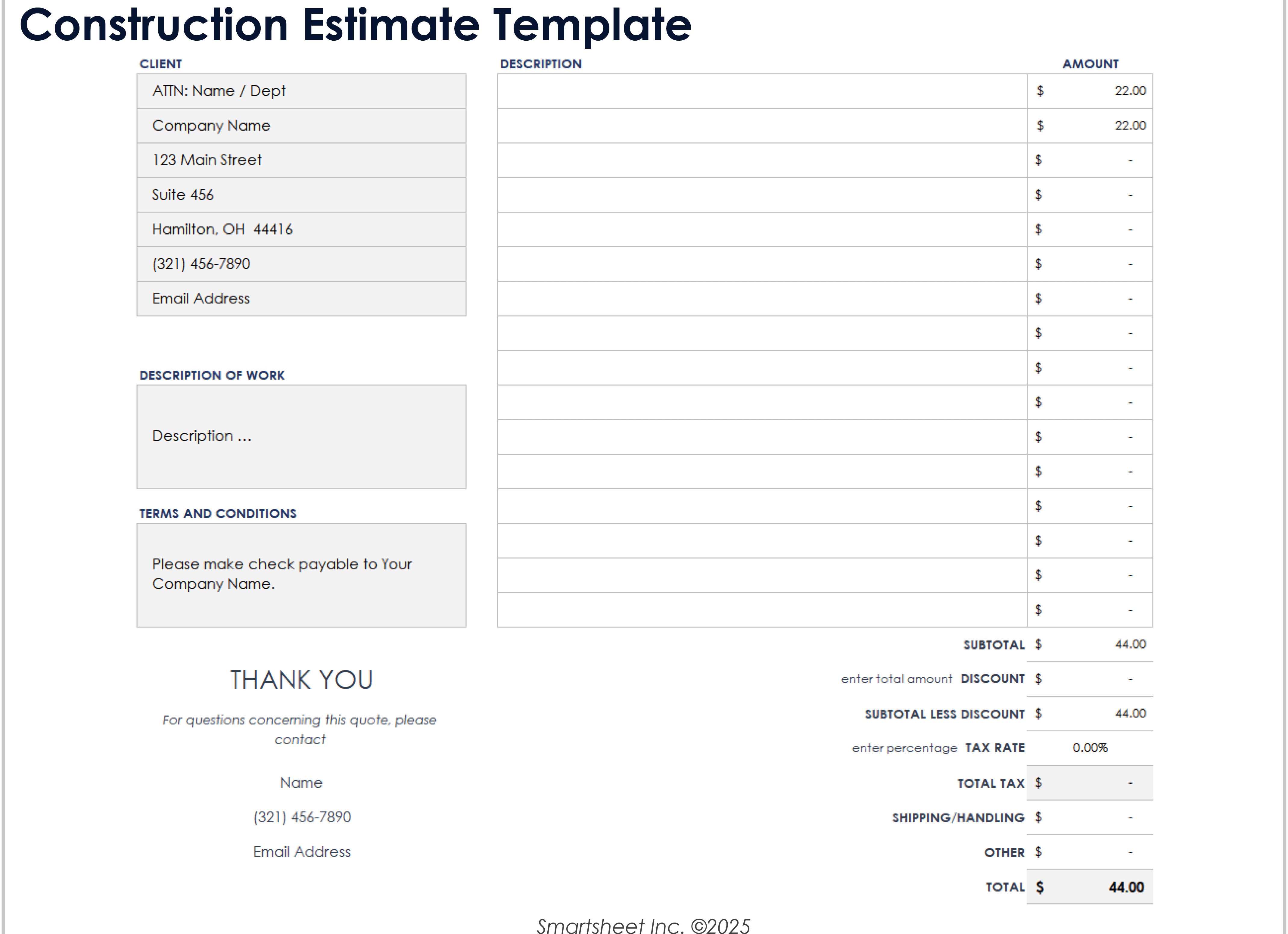 Construction Estimate Template

CLIENT

ATTN: Name / Dept

Company Name

123 Main Street

Suite 456

Hamilton, OH 44416

(321) 456-7890

Email Address

DESCRIPTION OF WORK

Description ...

TERMS AND CONDITIONS

Please make check payable to Your Company Name.

THANK YOU

For questions concerning this quote, please contact

Name

(321) 456-7890

Email Address

| DESCRIPTION | AMOUNT |
|---|---|
| | $ 22.00 |
| | $ 22.00 |
| | $ - |
| | $ - |
| | $ - |
| | $ - |
| | $ - |
| | $ - |
| | $ - |
| | $ - |
| | $ - |
| | $ - |
| | $ - |
| | $ - |
| | $ - |
| | $ - |

SUBTOTAL $ 44.00

enter total amount DISCOUNT $ -

SUBTOTAL LESS DISCOUNT $ 44.00

enter percentage TAX RATE 0.00%

TOTAL TAX $ -

SHIPPING/HANDLING $ -

OTHER $ -

TOTAL $ 44.00

Smartsheet Inc. ©2025